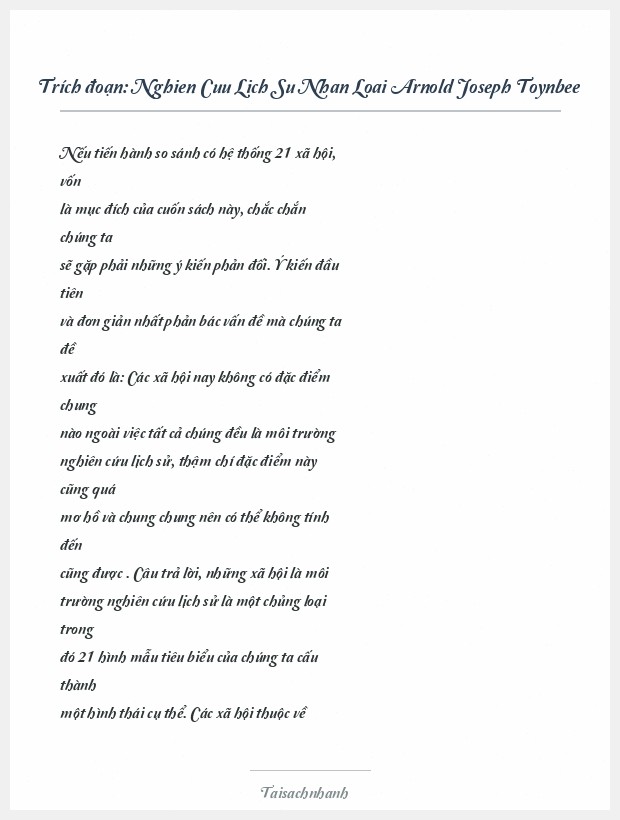 Trích đoạn: Nghien Cuu Lich Su Nhan Loai Arnold Joseph Toynbee

Nếu tiến hành so sánh có hệ thống 21 xã hội, vốn là mục đích của cuốn sách này, chắc chắn chúng ta sẽ gặp phải những ý kiến phản đối. Ý kiến đầu tiên và đơn giản nhất phản bác vấn đề mà chúng ta đề xuất đó là: Các xã hội nay không có đặc điểm chung nào ngoài việc tất cả chúng đều là môi trường nghiên cứu lịch sử, thậm chí đặc điểm này cũng quá mơ hồ và chung chung nên có thể không tính đến cũng được . Câu trả lời, những xã hội là môi trường nghiên cứu lịch sử là một chủng loại trong đó 21 hình mẫu tiêu biểu của chúng ta cấu thành một hình thái cụ thể. Các xã hội thuộc về

Taisachnhanh